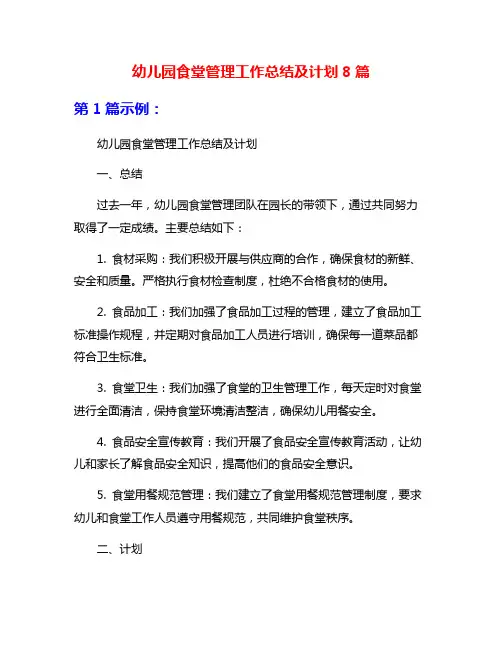 幼儿园食堂管理工作总结及计划 8 篇

第 1 篇示例：

幼儿园食堂管理工作总结及计划

一、总结

过去一年，幼儿园食堂管理团队在园长的带领下，通过共同努力取得了一定成绩。主要总结如下：

1. 食材采购：我们积极开展与供应商的合作，确保食材的新鲜、安全和质量。严格执行食材检查制度，杜绝不合格食材的使用。

2. 食品加工：我们加强了食品加工过程的管理，建立了食品加工标准操作规程，并定期对食品加工人员进行培训，确保每一道菜品都符合卫生标准。

3. 食堂卫生：我们加强了食堂的卫生管理工作，每天定时对食堂进行全面清洁，保持食堂环境清洁整洁，确保幼儿用餐安全。

4. 食品安全宣传教育：我们开展了食品安全宣传教育活动，让幼儿和家长了解食品安全知识，提高他们的食品安全意识。

5. 食堂用餐规范管理：我们建立了食堂用餐规范管理制度，要求幼儿和食堂工作人员遵守用餐规范，共同维护食堂秩序。

二、计划